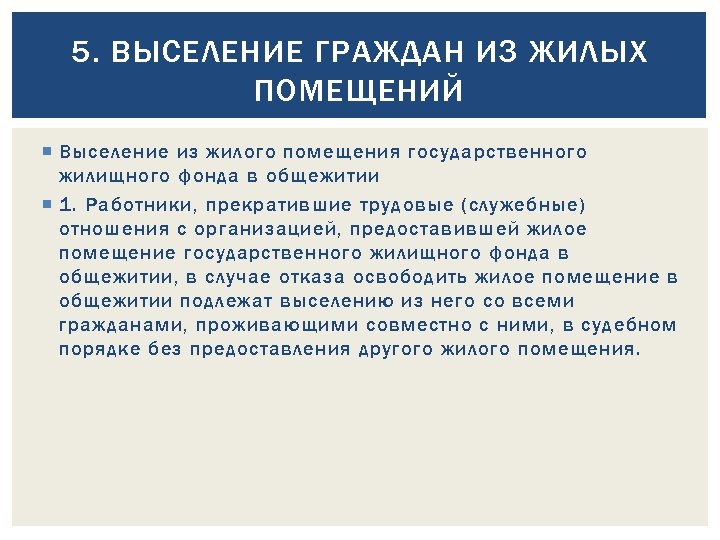 5. ВЫСЕЛЕНИЕ ГРАЖДАН ИЗ ЖИЛЫХ ПОМЕЩЕНИЙ

Выселение из жилого помещения государственного жилищного фонда в общежитии

1. Работники, прекратившие трудовые (служебные) отношения с организацией, предоставившей жилое помещение государственного жилищного фонда в общежитии, в случае отказа освободить жилое помещение в общежитии подлежат выселению из него со всеми гражданами, проживающими совместно с ними, в судебном порядке без предоставления другого жилого помещения.